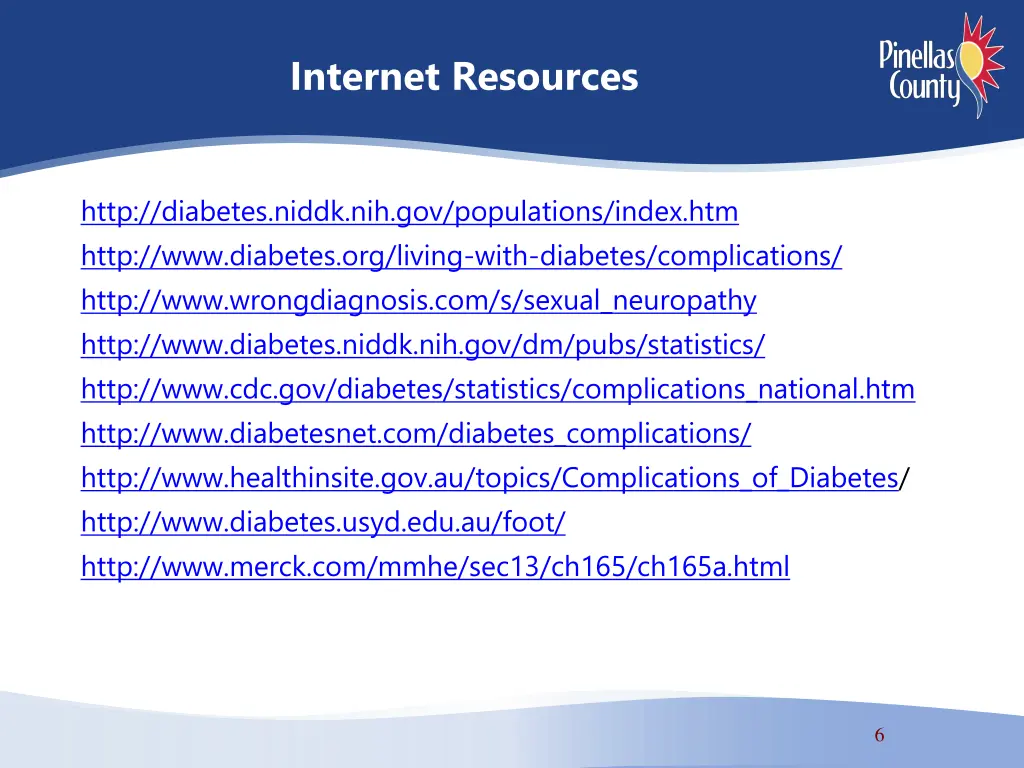 Internet Resources

Pinellas County

http://diabetes.niddk.nih.gov/populations/index.htm
http://www.diabetes.org/living-with-diabetes/complications/
http://www.wrongdiagnosis.com/s/sexual_neuropathy
http://www.diabetes.niddk.nih.gov/dm/pubs/statistics/
http://www.cdc.gov/diabetes/statistics/complications_national.htm
http://www.diabetesnet.com/diabetes_complications/
http://www.healthinsite.gov.au/topics/Complications_of_Diabetes/
http://www.diabetes.usyd.edu.au/foot/
http://www.merck.com/mmhe/sec13/ch165/ch165a.html

6